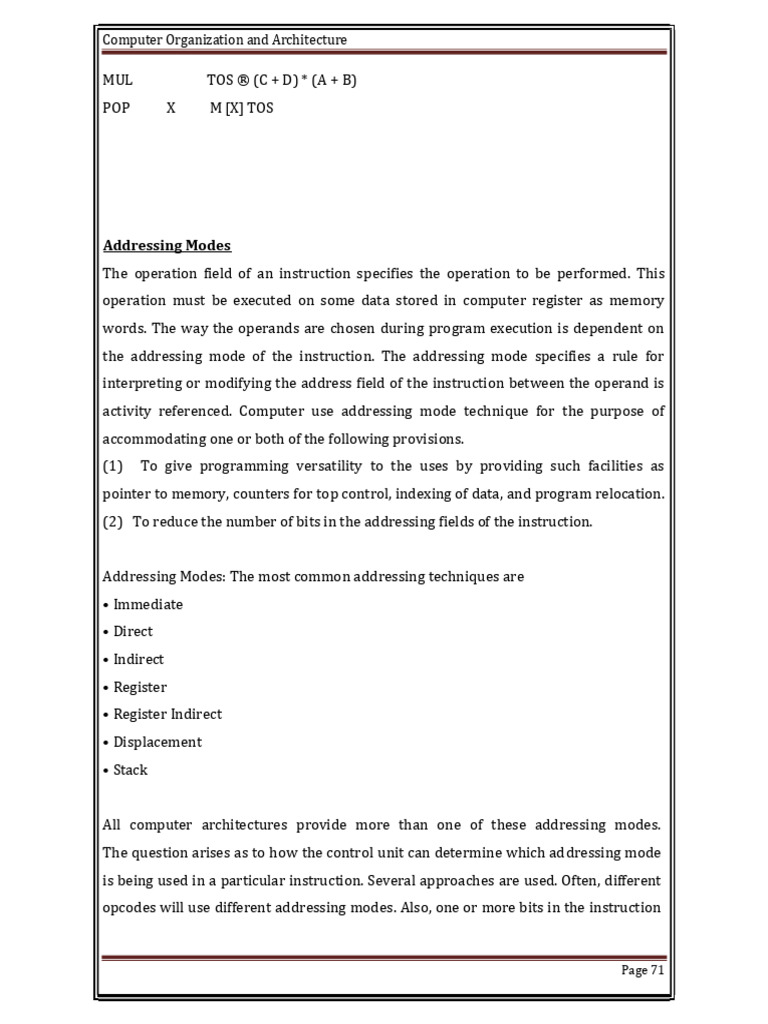 Computer Organization and Architecture

MUL TOS ® (C + D) * (A + B)

POP X M [X] TOS

Addressing Modes

The operation field of an instruction specifies the operation to be performed. This operation must be executed on some data stored in computer register as memory words. The way the operands are chosen during program execution is dependent on the addressing mode of the instruction. The addressing mode specifies a rule for interpreting or modifying the address field of the instruction between the operand is activity referenced. Computer use addressing mode technique for the purpose of accommodating one or both of the following provisions.

(1) To give programming versatility to the uses by providing such facilities as pointer to memory, counters for top control, indexing of data, and program relocation.

(2) To reduce the number of bits in the addressing fields of the instruction.

Addressing Modes: The most common addressing techniques are

• Immediate

• Direct

• Indirect

• Register

• Register Indirect

• Displacement

• Stack

All computer architectures provide more than one of these addressing modes. The question arises as to how the control unit can determine which addressing mode is being used in a particular instruction. Several approaches are used. Often, different opcodes will use different addressing modes. Also, one or more bits in the instruction

Page 71